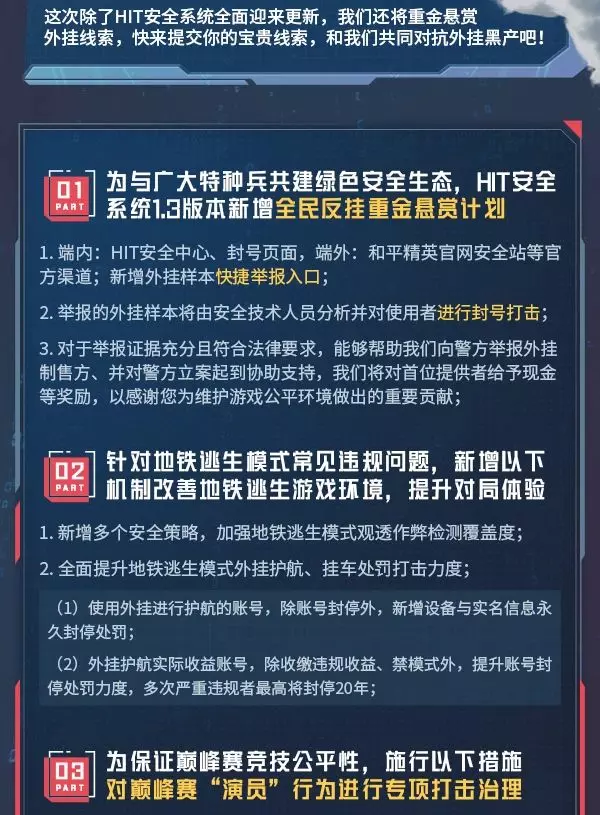 这次除了HIT安全系统全面迎来更新，我们还将重金悬赏外挂线索，快来提交你的宝贵线索，和我们共同对抗外挂黑产吧！

01 PART 为与广大特种兵共建绿色安全生态，HIT安全系统1.3版本新增全民反挂重金悬赏计划

1.端内：HIT安全中心、封号页面，端外：和平精英官网安全站等官方渠道；新增外挂样本快捷举报入口；

2.举报的外挂样本将由安全技术人员分析并对使用者进行封号打击；

3.对于举报证据充分且符合法律要求，能够帮助我们向警方举报外挂制售方、并对警方立案起到协助支持，我们将对首位提供者给予现金等奖励，以感谢您为维护游戏公平环境做出的重要贡献；

02 PART 针对地铁逃生模式常见违规问题，新增以下机制改善地铁逃生游戏环境，提升对局体验

1.新增多个安全策略，加强地铁逃生模式观透作弊检测覆盖度；

2.全面提升地铁逃生模式外挂护航、挂车处罚打击力度；

（1）使用外挂进行护航的账号，除账号封停外，新增设备与实名信息永久封停处罚；

（2）外挂护航实际收益账号，除收缴违规收益、禁模式外，提升账号封停处罚力度，多次严重违规者最高将封停20年；

03 PART 为保证巅峰赛竞技公平性，施行以下措施对巅峰赛“演员”行为进行专项打击治理